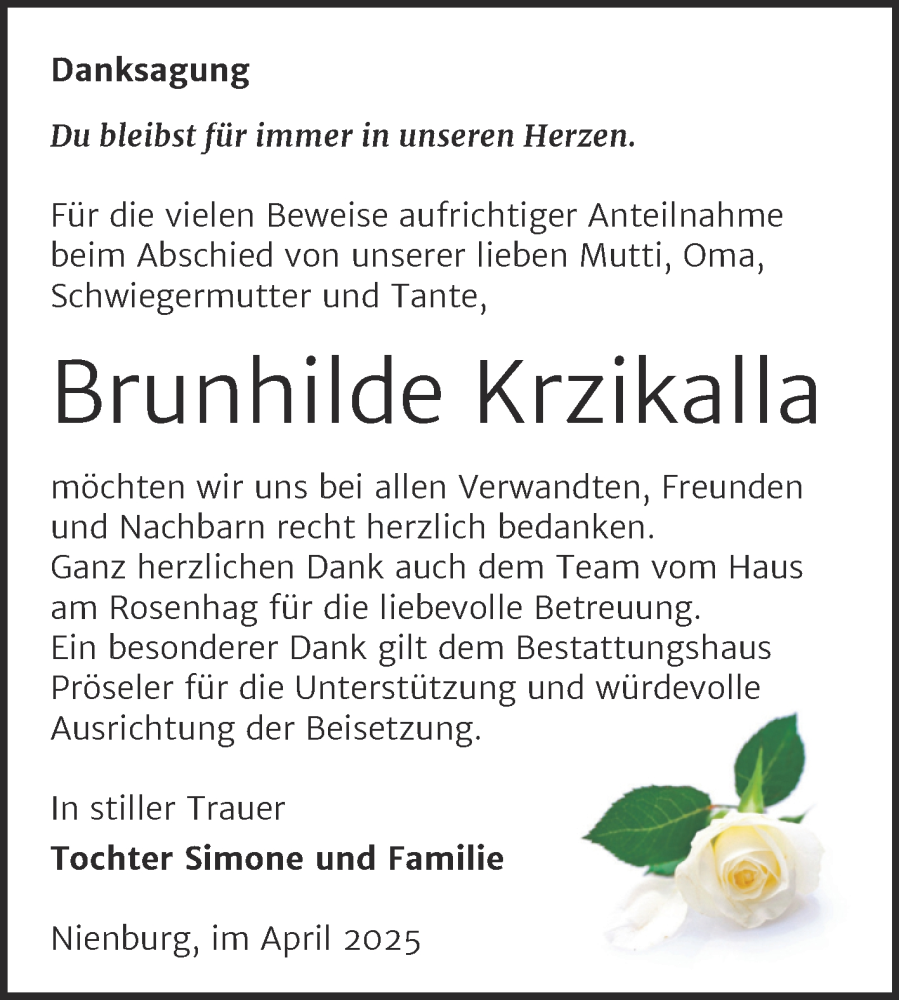 Danksagung

Du bleibst für immer in unseren Herzen.

Für die vielen Beweise aufrichtiger Anteilnahme beim Abschied von unserer lieben Mutti, Oma, Schwiegermutter und Tante,

Brunhilde Krzikalla

möchten wir uns bei allen Verwandten, Freunden und Nachbarn recht herzlich bedanken.
Ganz herzlichen Dank auch dem Team vom Haus am Rosenhag für die liebevolle Betreuung.
Ein besonderer Dank gilt dem Bestattungshaus Pröseler für die Unterstützung und würdevolle Ausrichtung der Beisetzung.

In stiller Trauer
Tochter Simone und Familie

Nienburg, im April 2025